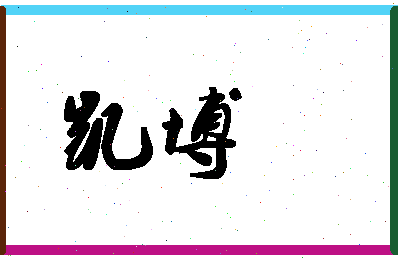 凯博